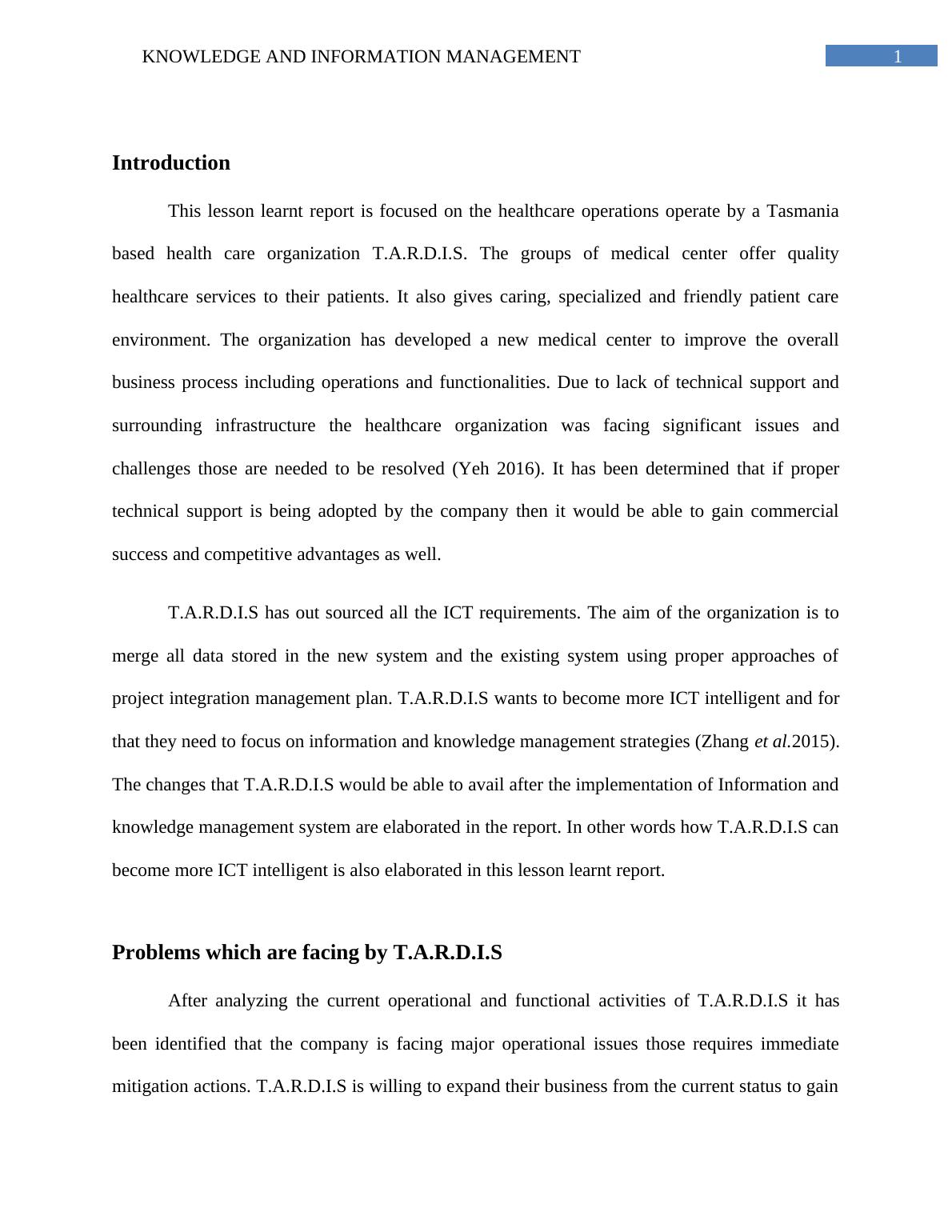 KNOWLEDGE AND INFORMATION MANAGEMENT 1

Introduction

This lesson learnt report is focused on the healthcare operations operate by a Tasmania based health care organization T.A.R.D.I.S. The groups of medical center offer quality healthcare services to their patients. It also gives caring, specialized and friendly patient care environment. The organization has developed a new medical center to improve the overall business process including operations and functionalities. Due to lack of technical support and surrounding infrastructure the healthcare organization was facing significant issues and challenges those are needed to be resolved (Yeh 2016). It has been determined that if proper technical support is being adopted by the company then it would be able to gain commercial success and competitive advantages as well.

T.A.R.D.I.S has out sourced all the ICT requirements. The aim of the organization is to merge all data stored in the new system and the existing system using proper approaches of project integration management plan. T.A.R.D.I.S wants to become more ICT intelligent and for that they need to focus on information and knowledge management strategies (Zhang et al.2015). The changes that T.A.R.D.I.S would be able to avail after the implementation of Information and knowledge management system are elaborated in the report. In other words how T.A.R.D.I.S can become more ICT intelligent is also elaborated in this lesson learnt report.

Problems which are facing by T.A.R.D.I.S

After analyzing the current operational and functional activities of T.A.R.D.I.S it has been identified that the company is facing major operational issues those requires immediate mitigation actions. T.A.R.D.I.S is willing to expand their business from the current status to gain